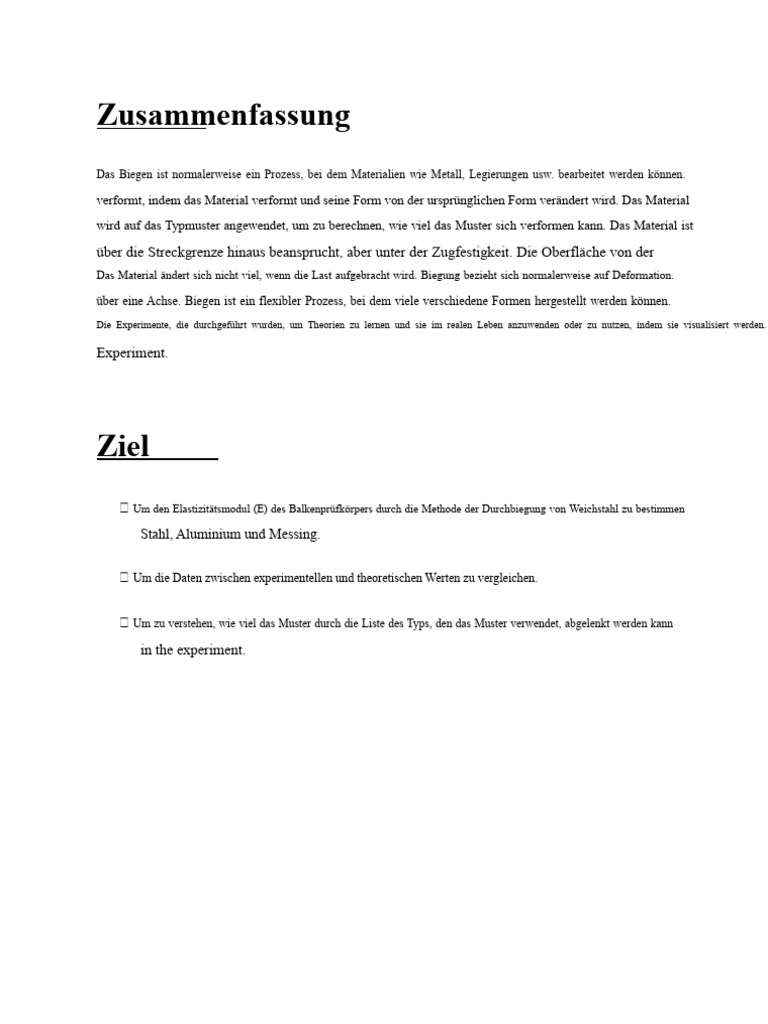 Zusammenfassung

Das Biegen ist normalerweise ein Prozess, bei dem Materialien wie Metall, Legierungen usw. bearbeitet werden können. verformt, indem das Material verformt und seine Form von der ursprünglichen Form verändert wird. Das Material wird auf das Typmuster angewendet, um zu berechnen, wie viel das Muster sich verformen kann. Das Material ist über die Streckgrenze hinaus beansprucht, aber unter der Zugfestigkeit. Die Oberfläche von der Das Material ändert sich nicht viel, wenn die Last aufgebracht wird. Biegung bezieht sich normalerweise auf Deformation. über eine Achse. Biegen ist ein flexibler Prozess, bei dem viele verschiedene Formen hergestellt werden können. Die Experimente, die durchgeführt wurden, um Theorien zu lernen und sie im realen Leben anzuwenden oder zu nutzen, indem sie visualisiert werden. Experiment.

Ziel

 Um den Elastizitätsmodul (E) des Balkenprüfkörpers durch die Methode der Durchbiegung von Weichstahl zu bestimmen Stahl, Aluminium und Messing.

 Um die Daten zwischen experimentellen und theoretischen Werten zu vergleichen.

 Um zu verstehen, wie viel das Muster durch die Liste des Typs, den das Muster verwendet, abgelenkt werden kann in the experiment.